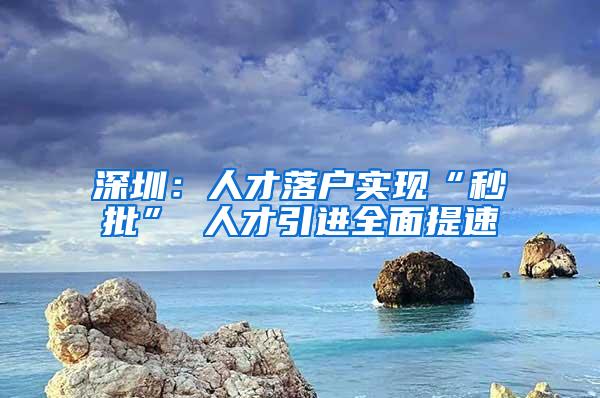 深圳：人才落户实现“秒批” 人才引进全面提速